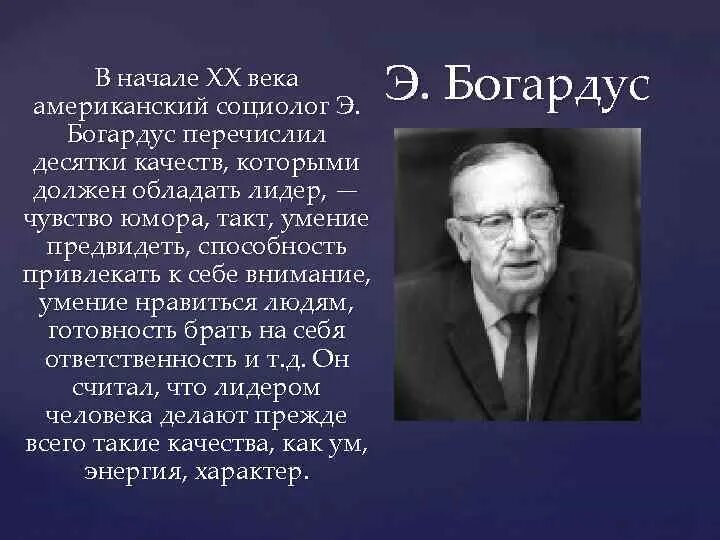 Э. Богардус

В начале XX века американский социолог Э. Богардус перечислил десятки качеств, которыми должен обладать лидер, — чувство юмора, такт, умение предвидеть, способность привлекать к себе внимание, умение нравиться людям, готовность брать на себя ответственность и т.д. Он считал, что лидером человека делают прежде всего такие качества, как ум, энергия, характер.